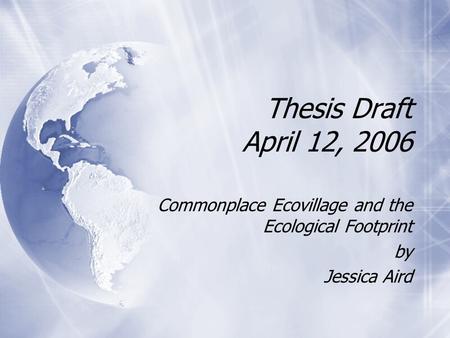 Thesis Draft
April 12, 2006

Commonplace Ecovillage and the Ecological Footprint
by
Jessica Aird